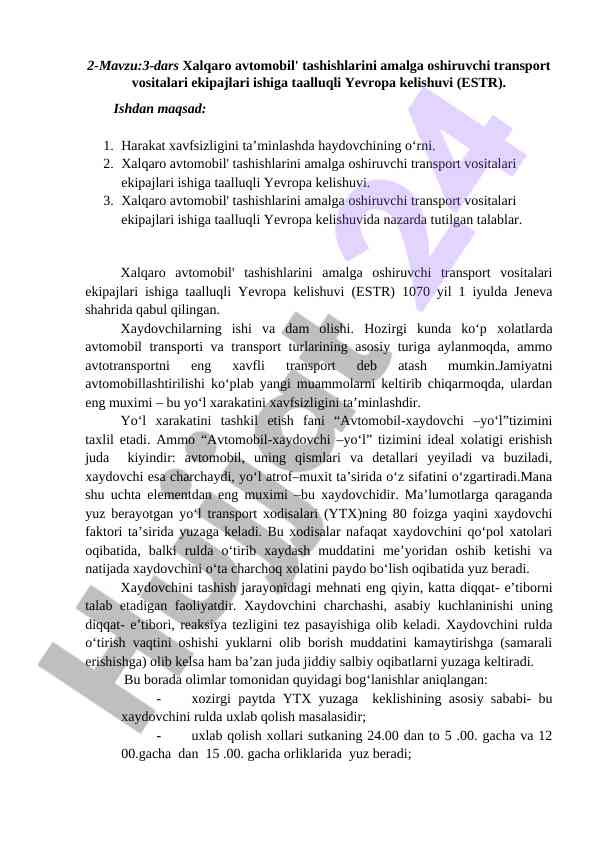 2-Mavzu:3-dars Xalqaro avtomobil' tashishlarini amalga oshiruvchi transport vositalari ekipajlari ishiga taalluqli Yevropa kelishuvi (ESTR).

Ishdan maqsad:

1. Harakat xavfsizligini ta’minlashda haydovchining o‘rni.
2. Xalqaro avtomobil' tashishlarini amalga oshiruvchi transport vositalari ekipajlari ishiga taalluqli Yevropa kelishuvi.
3. Xalqaro avtomobil' tashishlarini amalga oshiruvchi transport vositalari ekipajlari ishiga taalluqli Yevropa kelishuvida nazarda tutilgan talablar.

Xalqaro avtomobil' tashishlarini amalga oshiruvchi transport vositalari ekipajlari ishiga taalluqli Yevropa kelishuvi (ESTR) 1070 yil 1 iyulda Jeneva shahrida qabul qilingan.

Xaydovchilarning ishi va dam olishi. Hozirgi kunda ko‘p xolatlarda avtomobil transporti va transport turlarining asosiy turiga aylanmoqda, ammo avtotransportni eng xavfli transport deb atash mumkin.Jamiyatni avtomobillashtirilishi ko‘plab yangi muammolarni keltirib chiqarmoqda, ulardan eng muximi – bu yo‘l xarakatini xavfsizligini ta’minlashdir.

Yo‘l xarakatini tashkil etish fani “Avtomobil-xaydovchi –yo‘l”tizimini taxlil etadi. Ammo “Avtomobil-xaydovchi –yo‘l” tizimini ideal xolatigi erishish juda kiyindir: avtomobil, uning qismlari va detallari yeyiladi va buziladi, xaydovchi esa charchaydi, yo‘l atrof–muxit ta’sirida o‘z sifatini o‘zgartiradi.Mana shu uchta elementdan eng muximi –bu xaydovchidir. Ma’lumotlarga qaraganda yuz berayotgan yo‘l transport xodisalari (YTX)ning 80 foizga yaqini xaydovchi faktori ta’sirida yuzaga keladi. Bu xodisalar nafaqat xaydovchini qo‘pol xatolari oqibatida, balki rulda o‘tirib xaydash muddatini me’yoridan oshib ketishi va natijada xaydovchini o‘ta charchoq xolatini paydo bo‘lish oqibatida yuz beradi.

Xaydovchini tashish jarayonidagi mehnati eng qiyin, katta diqqat- e’tiborni talab etadigan faoliyatdir. Xaydovchini charchashi, asabiy kuchlaninishi uning diqqat- e’tibori, reaksiya tezligini tez pasayishiga olib keladi. Xaydovchini rulda o‘tirish vaqtini oshishi yuklarni olib borish muddatini kamaytirishga (samarali erishishga) olib kelsa ham ba’zan juda jiddiy salbiy oqibatlarni yuzaga keltiradi.

Bu borada olimlar tomonidan quyidagi bog‘lanishlar aniqlangan:

- xozirgi paytda YTX yuzaga keklishining asosiy sababi- bu xaydovchini rulda uxlab qolish masalasidir;

- uxlab qolish xollari sutkaning 24.00 dan to 5 .00. gacha va 12 00.gacha dan 15 .00. gacha orliklarida yuz beradi;

Hujjat 24